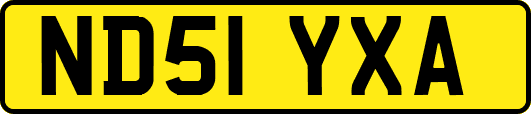 ND51 YXA